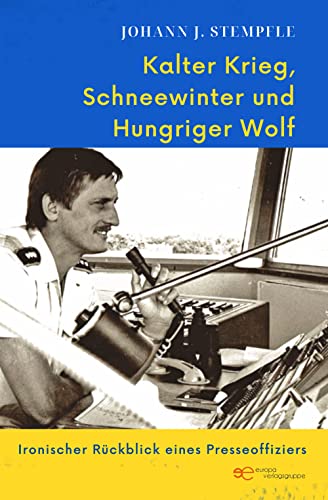 JOHANN J. STEMPFLE

Kalter Krieg, Schneewinter und Hungriger Wolf

Ironischer Rückblick eines Presseoffiziers

europa verlagsgruppe